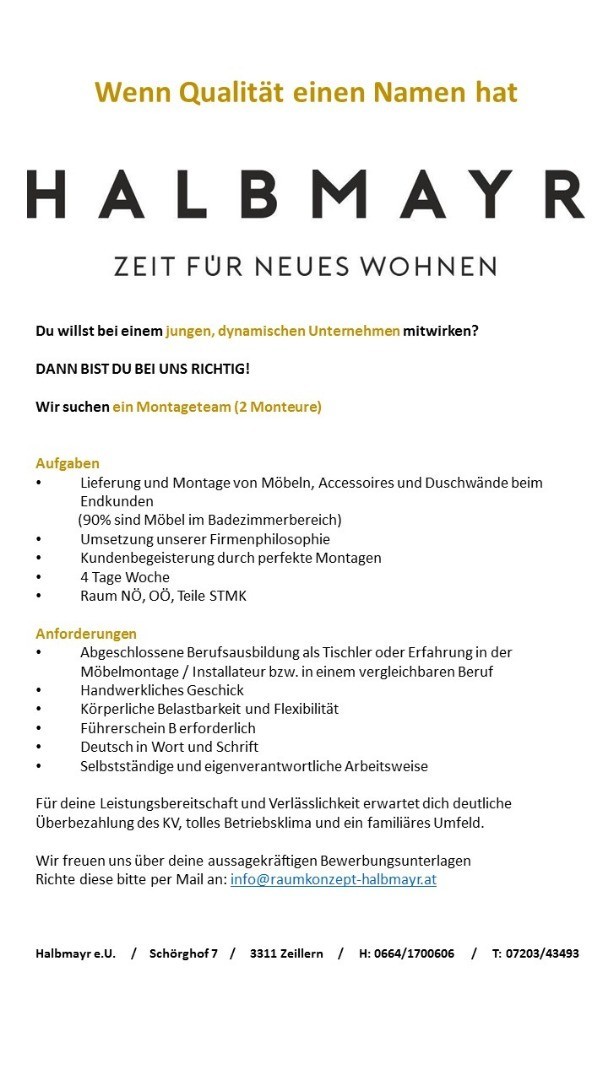 Wenn Qualität einen Namen hat

HALBMAYR

ZEIT FÜR NEUES WOHNEN

Du willst bei einem jungen, dynamischen Unternehmen mitwirken?

DANN BIST DU BEI UNS RICHTIG!

Wir suchen ein Montageteam (2 Monteure)

Aufgaben
• Lieferung und Montage von Möbeln, Accessoires und Duschwände beim Endkunden (90% sind Möbel im Badezimmerbereich)
• Umsetzung unserer Firmenphilosophie
• Kundenbegeisterung durch perfekte Montagen
• 4 Tage Woche
• Raum NÖ, OÖ, Teile STMK

Anforderungen
• Abgeschlossene Berufsausbildung als Tischler oder Erfahrung in der Möbelmontage / Installateur bzw. in einem vergleichbaren Beruf
• Handwerkliches Geschick
• Körperliche Belastbarkeit und Flexibilität
• Führerschein B erforderlich
• Deutsch in Wort und Schrift
• Selbstständige und eigenverantwortliche Arbeitsweise

Für deine Leistungsbereitschaft und Verlässlichkeit erwartet dich deutliche Überbezahlung des KV, tolles Betriebsklima und ein familiäres Umfeld.

Wir freuen uns über deine aussagekräftigen Bewerbungsunterlagen
Richte diese bitte per Mail an: info@raumkonzept-halbmayr.at

Halbmayr e.U. / Schörghof 7 / 3311 Zeillern / H: 0664/1700606 / T: 07203/43493